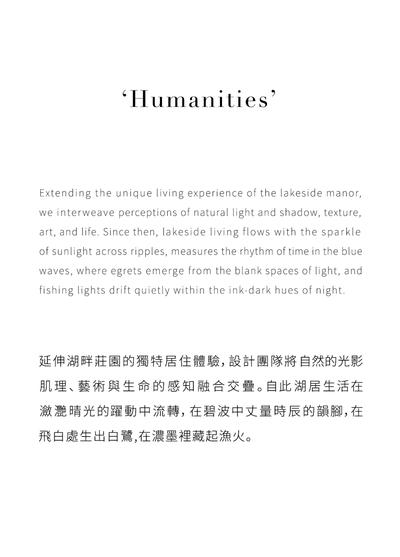 ‘Humanities’

Extending the unique living experience of the lakeside manor, we interweave perceptions of natural light and shadow, texture, art, and life. Since then, lakeside living flows with the sparkle of sunlight across ripples, measures the rhythm of time in the blue waves, where egrets emerge from the blank spaces of light, and fishing lights drift quietly within the ink-dark hues of night.

延伸湖畔莊園的獨特居住體驗，設計團隊將自然的光影肌理、藝術與生命的感知融合交疊。自此湖居生活在瀲灩晴光的躍動中流轉，在碧波中丈量時辰的韻腳，在飛白處生出白鷺，在濃墨裡藏起漁火。